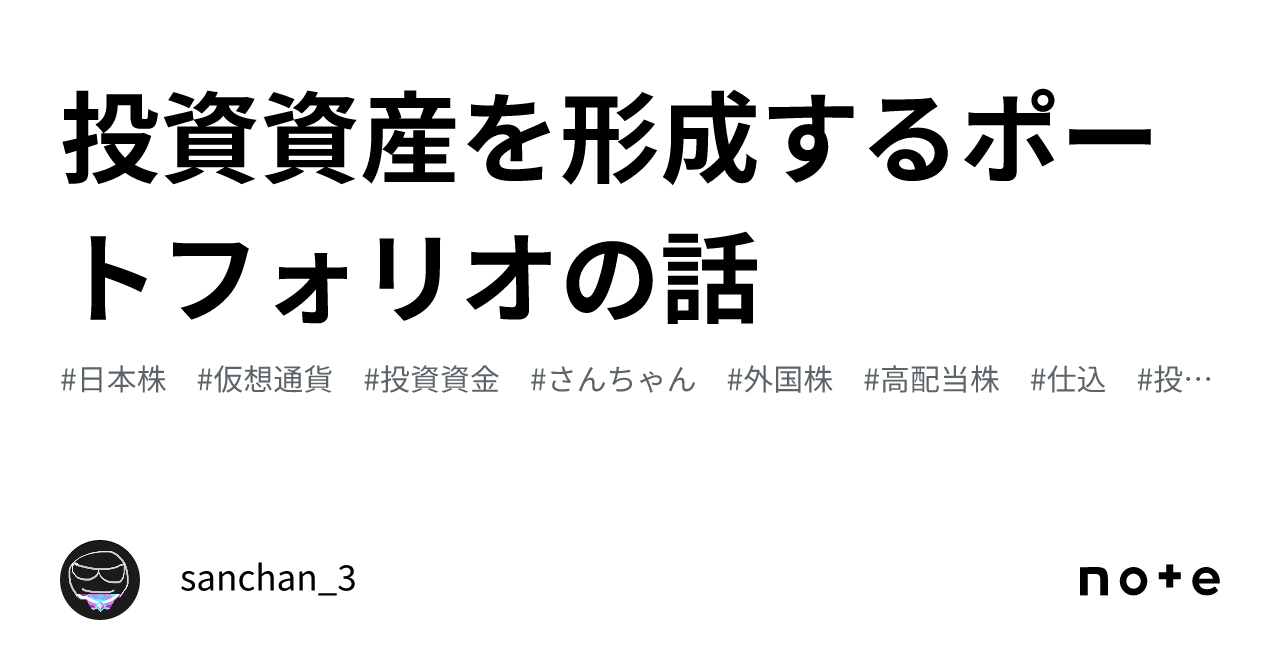 投資資産を形成するポートフォリオの話

#日本株　#仮想通貨　#投資資金　#さんちゃん　#外国株　#高配当株　#仕込　#投…

sanchan_3

note